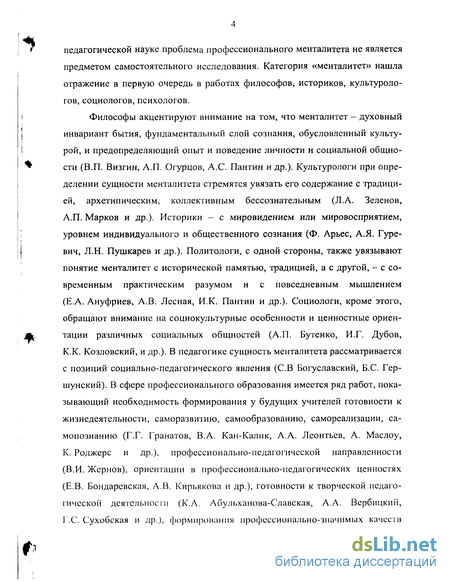 4

педагогической науке проблема профессионального менталитета не является предметом самостоятельного исследования. Категория «менталитет» нашла отражение в первую очередь в работах философов, историков, культурологов, социологов, психологов.

Философы акцентируют внимание на том, что менталитет – духовный инвариант бытия, фундаментальный слой сознания, обусловленный культурой, и предопределяющий опыт и поведение личности и социальной общности (В.П. Визгин, А.П. Огурцов, А.С. Пантин и др.). Культурологи при определении сущности менталитета стремятся увязать его содержание с традицией, архетипическим, коллективным бессознательным (Л.А. Зеленов, А.П. Марков и др.). Историки – с мировидением или мировосприятием, уровнем индивидуального и общественного сознания (Ф. Арьес, А.Я. Гуревич, Л.Н. Пушкарев и др.). Политологи, с одной стороны, также увязывают понятие менталитет с исторической памятью, традицией, а с другой, – с современным практическим разумом и с повседневным мышлением (Е.А. Ануфриев, А.В. Лесная, И.К. Пантин и др.). Социологи, кроме этого, обращают внимание на социокультурные особенности и ценностные ориентации различных социальных общностей (А.П. Бутенко, И.Г. Дубов, К.К. Козловский, и др.). В педагогике сущность менталитета рассматривается с позиций социально-педагогического явления (С.В Богуславский, Б.С. Гершунский). В сфере профессионального образования имеется ряд работ, показывающий необходимость формирования у будущих учителей готовности к жизнедеятельности, саморазвитию, самообразованию, самореализации, самопознанию (Г.Г. Гранатов, В.А. Кан-Калик, А.А. Леонтьев, А. Маслоу, К. Роджерс и др.), профессионально-педагогической направленности (В.И. Жернов), ориентации в профессионально-педагогических ценностях (Е.В. Бондаревская, А.В. Кирьякова и др.), готовности к творческой педагогической деятельности (К.А. Абульханова-Славская, А.А. Вербицкий, Г.С. Сухобская и др.), формирования профессионально-значимых качеств

dsLib.net
библиотека диссертаций